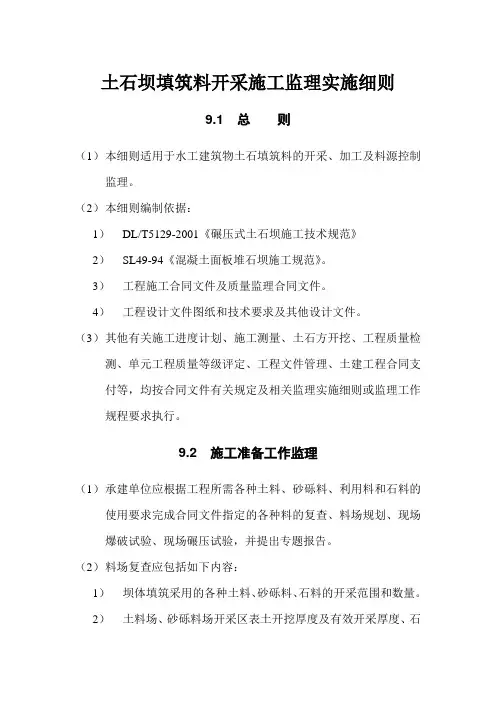 土石坝填筑料开采施工监理实施细则

9.1　总　　则

（1）本细则适用于水工建筑物土石填筑料的开采、加工及料源控制监理。

（2）本细则编制依据：

1）　DL/T5129-2001《碾压式土石坝施工技术规范》

2）　SL49-94《混凝土面板堆石坝施工规范》。

3）　工程施工合同文件及质量监理合同文件。

4）　工程设计文件图纸和技术要求及其他设计文件。

（3）其他有关施工进度计划、施工测量、土石方开挖、工程质量检测、单元工程质量等级评定、工程文件管理、土建工程合同支付等，均按合同文件有关规定及相关监理实施细则或监理工作规程要求执行。

9.2　施工准备工作监理

（1）承建单位应根据工程所需各种土料、砂砾料、利用料和石料的使用要求完成合同文件指定的各种料的复查、料场规划、现场爆破试验、现场碾压试验，并提出专题报告。

（2）料场复查应包括如下内容：

1）　坝体填筑采用的各种土料、砂砾料、石料的开采范围和数量。

2）　土料场、砂砾料场开采区表土开挖厚度及有效开采厚度、石